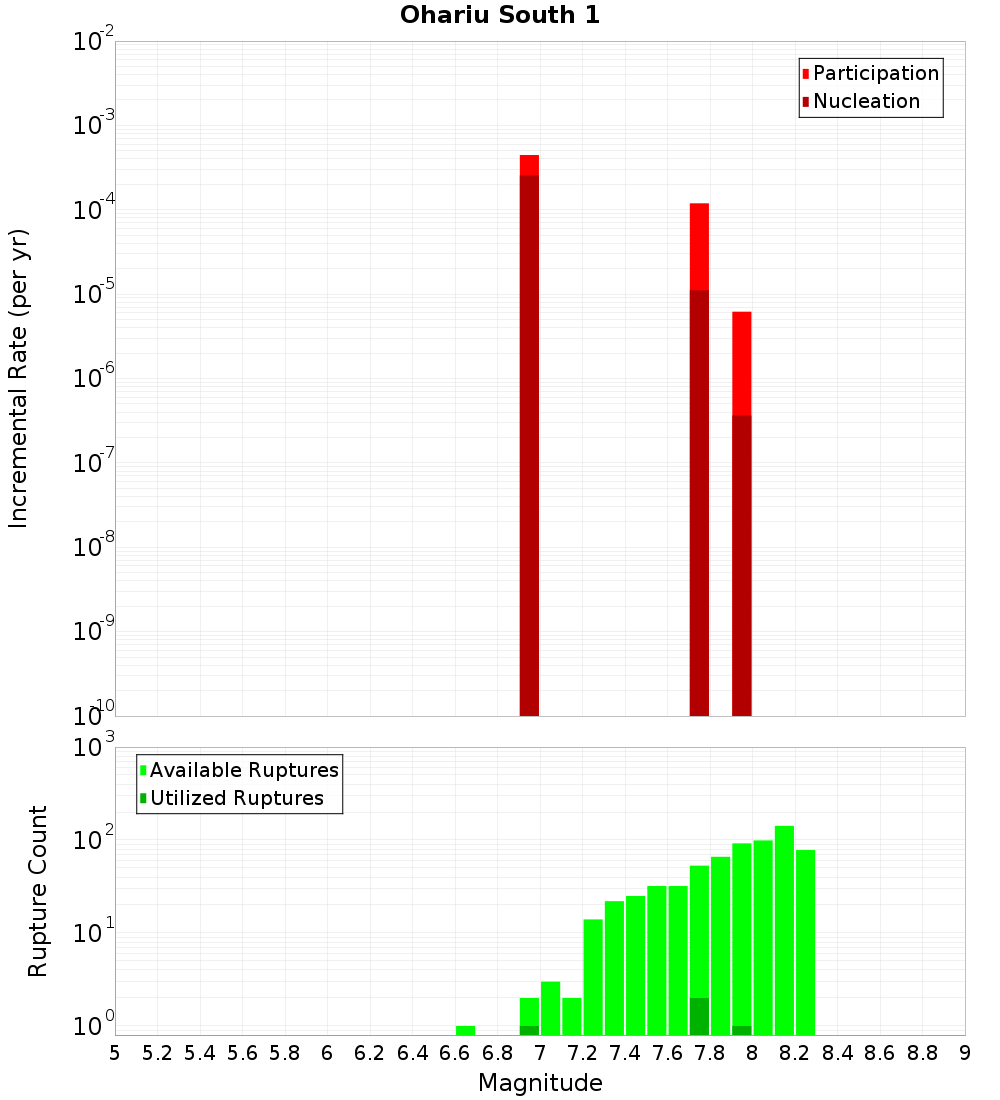 Ohariu South 1

Participation
Nucleation

Incremental Rate (per yr)

$10^{-2}$
$10^{-3}$
$10^{-4}$
$10^{-5}$
$10^{-6}$
$10^{-7}$
$10^{-8}$
$10^{-9}$
$10^{-10}$

Available Ruptures
Utilized Ruptures

Rupture Count

$10^{3}$
$10^{2}$
$10^{1}$
$10^{0}$

5 5.2 5.4 5.6 5.8 6 6.2 6.4 6.6 6.8 7 7.2 7.4 7.6 7.8 8 8.2 8.4 8.6 8.8 9

Magnitude